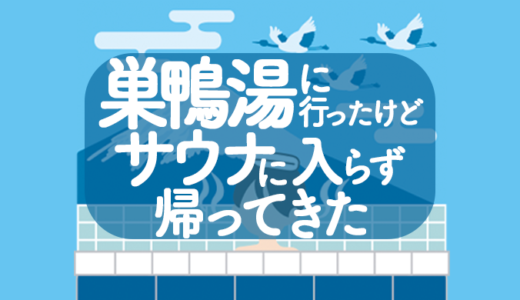 巣鴨湯に行ったけど
サウナに入らず
帰ってきた